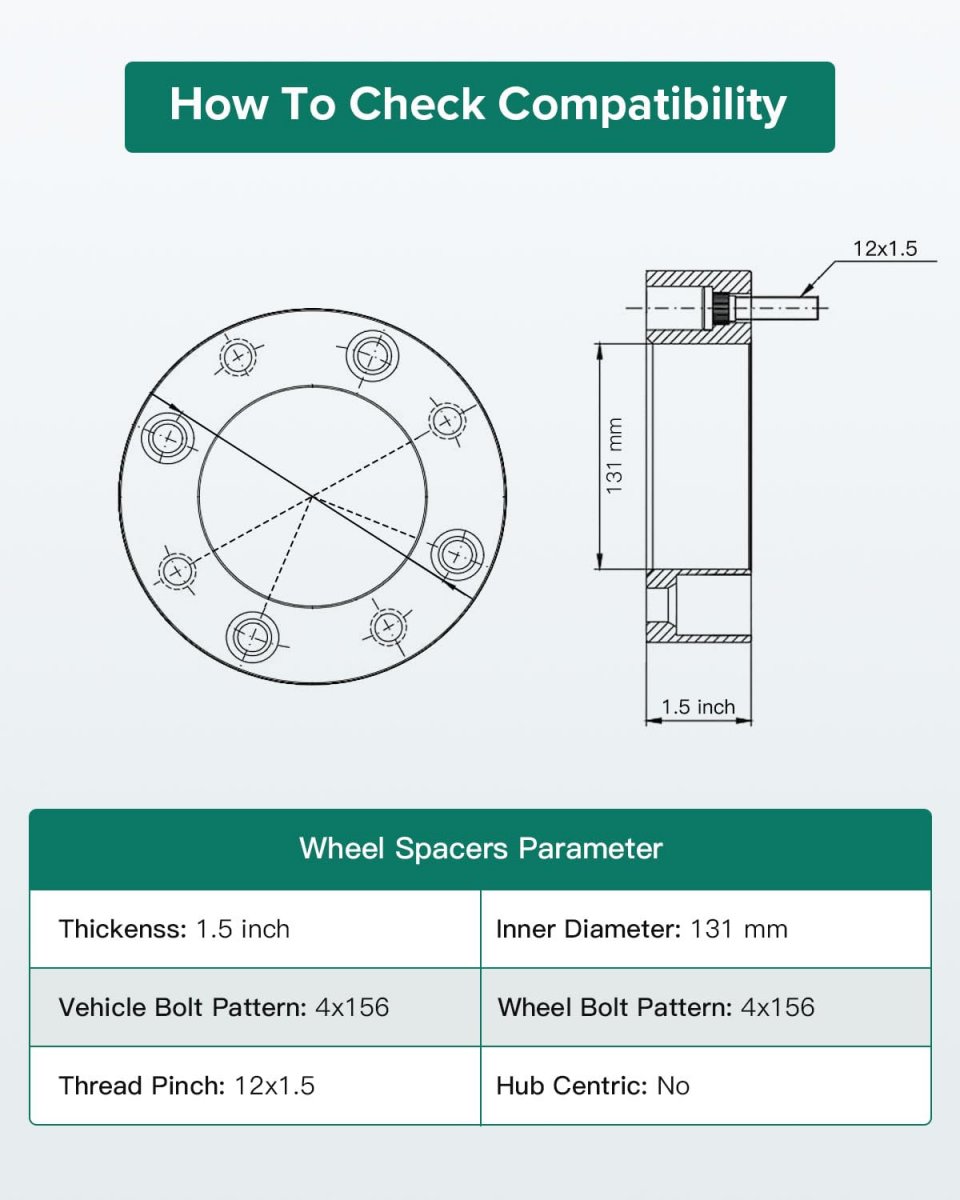 How To Check Compatibility

12x1.5

131 mm

1.5 inch

| Wheel Spacers Parameter | |
|---|---|
| Thickenss: 1.5 inch | Inner Diameter: 131 mm |
| Vehicle Bolt Pattern: 4x156 | Wheel Bolt Pattern: 4x156 |
| Thread Pinch: 12x1.5 | Hub Centric: No |